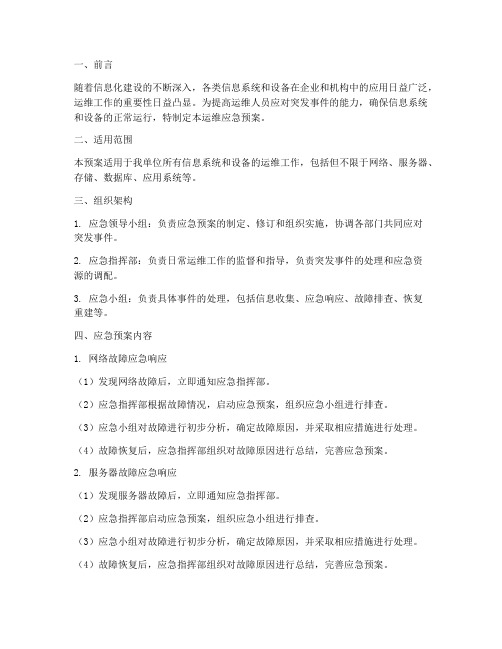 一、前言

随着信息化建设的不断深入，各类信息系统和设备在企业和机构中的应用日益广泛，运维工作的重要性日益凸显。为提高运维人员应对突发事件的能力，确保信息系统和设备的正常运行，特制定本运维应急预案。

二、适用范围

本预案适用于我单位所有信息系统和设备的运维工作，包括但不限于网络、服务器、存储、数据库、应用系统等。

三、组织架构

1. 应急领导小组：负责应急预案的制定、修订和组织实施，协调各部门共同应对突发事件。

2. 应急指挥部：负责日常运维工作的监督和指导，负责突发事件的处理和应急资源的调配。

3. 应急小组：负责具体事件的处理，包括信息收集、应急响应、故障排查、恢复重建等。

四、应急预案内容

1. 网络故障应急响应

（1）发现网络故障后，立即通知应急指挥部。

（2）应急指挥部根据故障情况，启动应急预案，组织应急小组进行排查。

（3）应急小组对故障进行初步分析，确定故障原因，并采取相应措施进行处理。

（4）故障恢复后，应急指挥部组织对故障原因进行总结，完善应急预案。

2. 服务器故障应急响应

（1）发现服务器故障后，立即通知应急指挥部。

（2）应急指挥部启动应急预案，组织应急小组进行排查。

（3）应急小组对故障进行初步分析，确定故障原因，并采取相应措施进行处理。

（4）故障恢复后，应急指挥部组织对故障原因进行总结，完善应急预案。